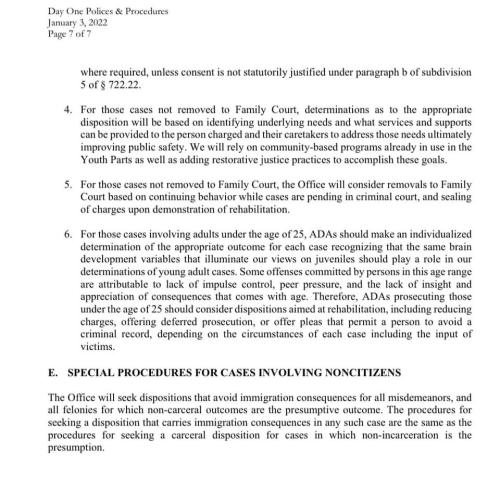 Day One Polices & Procedures
January 3, 2022
Page 7 of 7

where required, unless consent is not statutorily justified under paragraph b of subdivision 5 of § 722.22.

4. For those cases not removed to Family Court, determinations as to the appropriate disposition will be based on identifying underlying needs and what services and supports can be provided to the person charged and their caretakers to address those needs ultimately improving public safety. We will rely on community-based programs already in use in the Youth Parts as well as adding restorative justice practices to accomplish these goals.

5. For those cases not removed to Family Court, the Office will consider removals to Family Court based on continuing behavior while cases are pending in criminal court, and sealing of charges upon demonstration of rehabilitation.

6. For those cases involving adults under the age of 25, ADAs should make an individualized determination of the appropriate outcome for each case recognizing that the same brain development variables that illuminate our views on juveniles should play a role in our determinations of young adult cases. Some offenses committed by persons in this age range are attributable to lack of impulse control, peer pressure, and the lack of insight and appreciation of consequences that comes with age. Therefore, ADAs prosecuting those under the age of 25 should consider dispositions aimed at rehabilitation, including reducing charges, offering deferred prosecution, or offer pleas that permit a person to avoid a criminal record, depending on the circumstances of each case including the input of victims.

E. SPECIAL PROCEDURES FOR CASES INVOLVING NONCITIZENS

The Office will seek dispositions that avoid immigration consequences for all misdemeanors, and all felonies for which non-carceral outcomes are the presumptive outcome. The procedures for seeking a disposition that carries immigration consequences in any such case are the same as the procedures for seeking a carceral disposition for cases in which non-incarceration is the presumption.